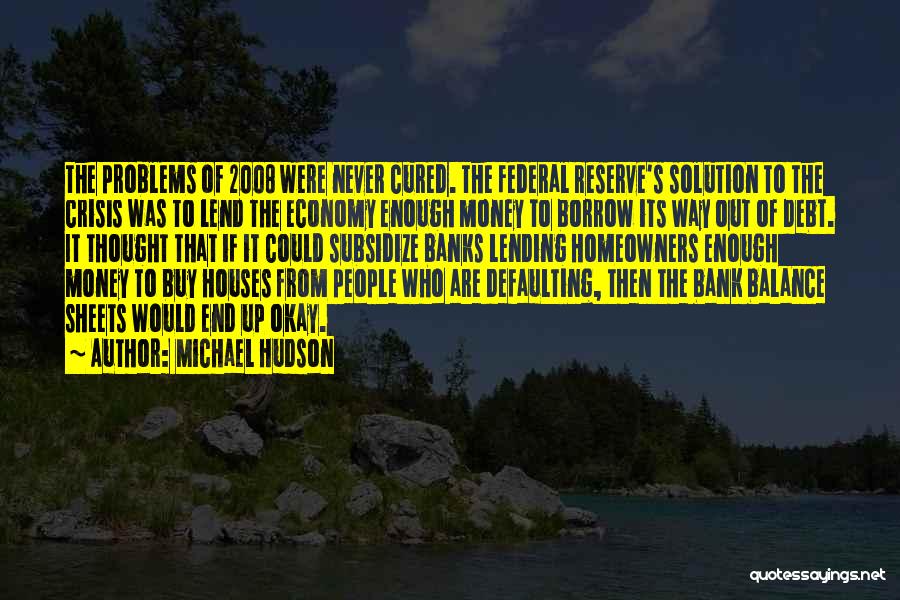 THE PROBLEMS OF 2008 WERE NEVER CURED. THE FEDERAL RESERVE'S SOLUTION TO THE CRISIS WAS TO LEND THE ECONOMY ENOUGH MONEY TO BORROW ITS WAY OUT OF DEBT. IT THOUGHT THAT IF IT COULD SUBSIDIZE BANKS LENDING HOMEOWNERS ENOUGH MONEY TO BUY HOUSES FROM PEOPLE WHO ARE DEFAULTING, THEN THE BANK BALANCE SHEETS WOULD END UP OKAY.
~ AUTHOR: MICHAEL HUDSON

quotessayings.net